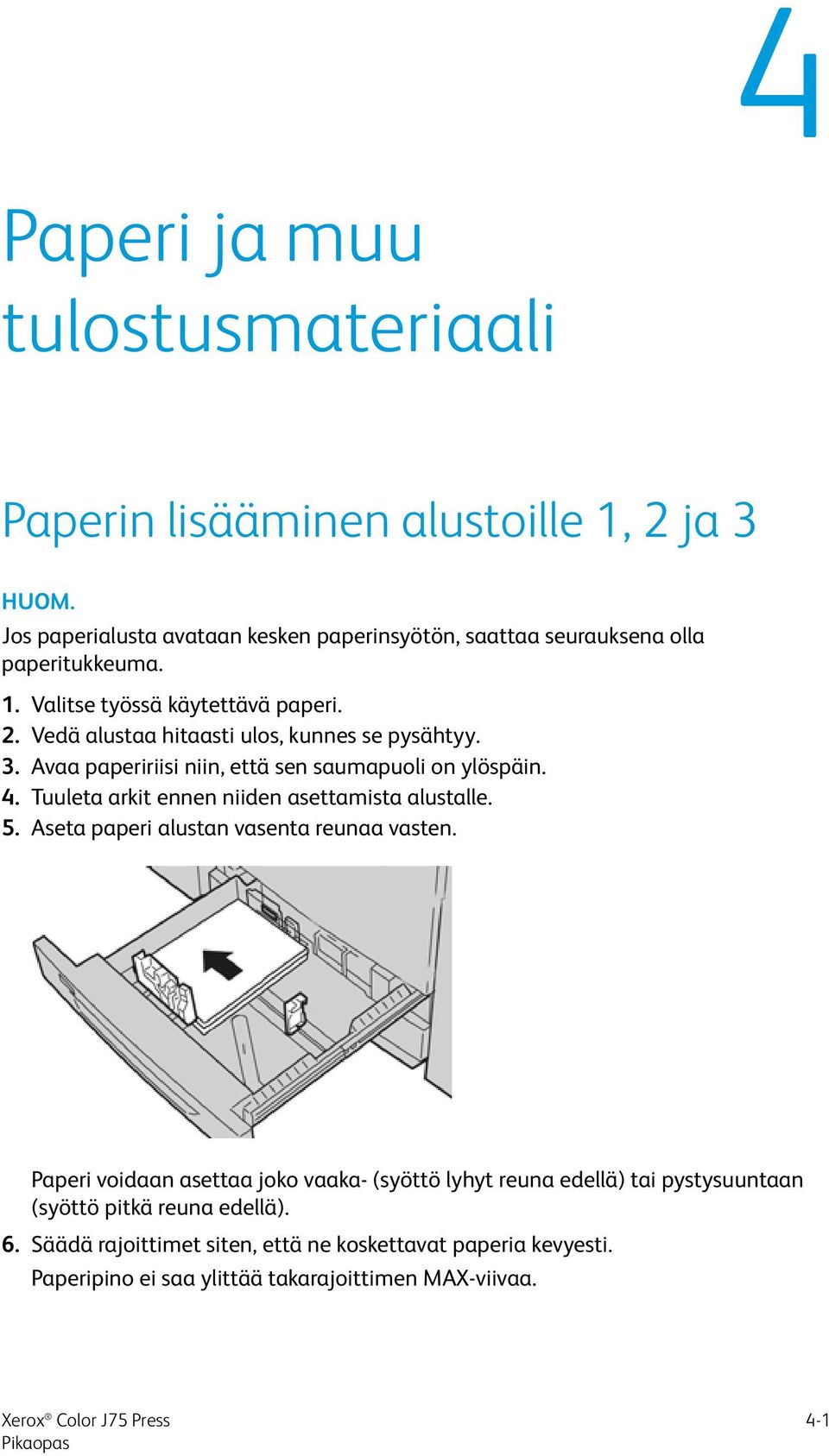 4

Paperi ja muu tulostusmateriaali

Paperin lisääminen alustoille 1, 2 ja 3

HUOM.
Jos paperialusta avataan kesken paperinsyötön, saattaa seurauksena olla paperitukkeuma.

1. Valitse työssä käytettävä paperi.
2. Vedä alustaa hitaasti ulos, kunnes se pysähtyy.
3. Avaa papeririisi niin, että sen saumapuoli on ylöspäin.
4. Tuuleta arkit ennen niiden asettamista alustalle.
5. Aseta paperi alustan vasenta reunaa vasten.

Paperi voidaan asettaa joko vaaka- (syöttö lyhyt reuna edellä) tai pystysuuntaan (syöttö pitkä reuna edellä).

6. Säädä rajoittimet siten, että ne koskettavat paperia kevyesti.
Paperipino ei saa ylittää takarajoittimen MAX-viivaa.

Xerox® Color J75 Press
Pikaopas

4-1